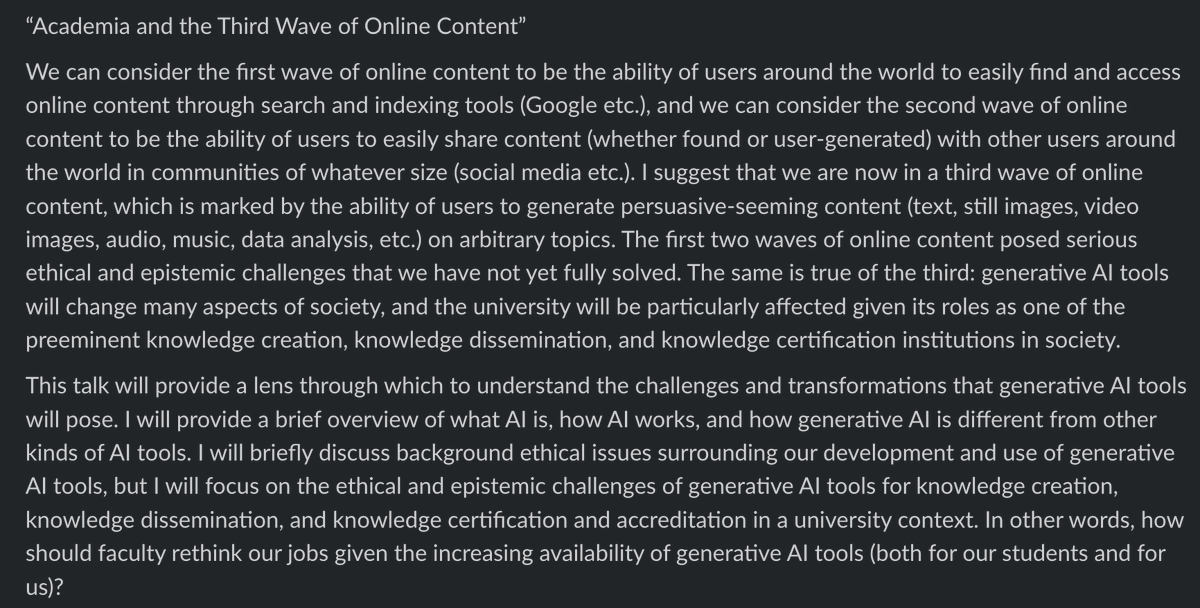 “Academia and the Third Wave of Online Content”

We can consider the first wave of online content to be the ability of users around the world to easily find and access online content through search and indexing tools (Google etc.), and we can consider the second wave of online content to be the ability of users to easily share content (whether found or user-generated) with other users around the world in communities of whatever size (social media etc.). I suggest that we are now in a third wave of online content, which is marked by the ability of users to generate persuasive-seeming content (text, still images, video images, audio, music, data analysis, etc.) on arbitrary topics. The first two waves of online content posed serious ethical and epistemic challenges that we have not yet fully solved. The same is true of the third: generative AI tools will change many aspects of society, and the university will be particularly affected given its roles as one of the preeminent knowledge creation, knowledge dissemination, and knowledge certification institutions in society.

This talk will provide a lens through which to understand the challenges and transformations that generative AI tools will pose. I will provide a brief overview of what AI is, how AI works, and how generative AI is different from other kinds of AI tools. I will briefly discuss background ethical issues surrounding our development and use of generative AI tools, but I will focus on the ethical and epistemic challenges of generative AI tools for knowledge creation, knowledge dissemination, and knowledge certification and accreditation in a university context. In other words, how should faculty rethink our jobs given the increasing availability of generative AI tools (both for our students and for us)?